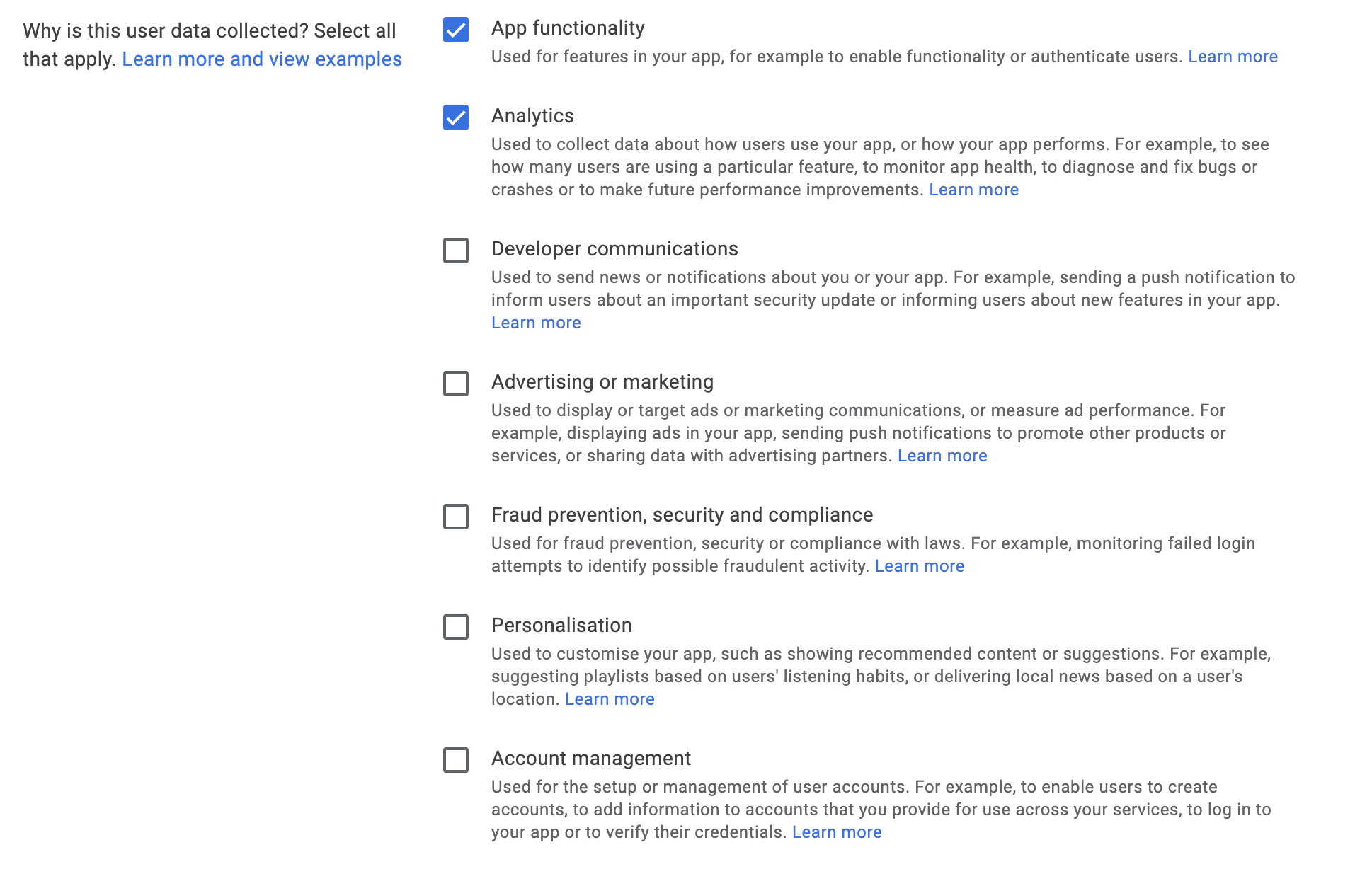 Why is this user data collected? Select all that apply. Learn more and view examples

App functionality

Used for features in your app, for example to enable functionality or authenticate users. Learn more

Analytics

Used to collect data about how users use your app, or how your app performs. For example, to see how many users are using a particular feature, to monitor app health, to diagnose and fix bugs or crashes or to make future performance improvements. Learn more

Developer communications

Used to send news or notifications about you or your app. For example, sending a push notification to inform users about an important security update or informing users about new features in your app. Learn more

Advertising or marketing

Used to display or target ads or marketing communications, or measure ad performance. For example, displaying ads in your app, sending push notifications to promote other products or services, or sharing data with advertising partners. Learn more

Fraud prevention, security and compliance

Used for fraud prevention, security or compliance with laws. For example, monitoring failed login attempts to identify possible fraudulent activity. Learn more

Personalisation

Used to customise your app, such as showing recommended content or suggestions. For example, suggesting playlists based on users' listening habits, or delivering local news based on a user's location. Learn more

Account management

Used for the setup or management of user accounts. For example, to enable users to create accounts, to add information to accounts that you provide for use across your services, to log in to your app or to verify their credentials. Learn more